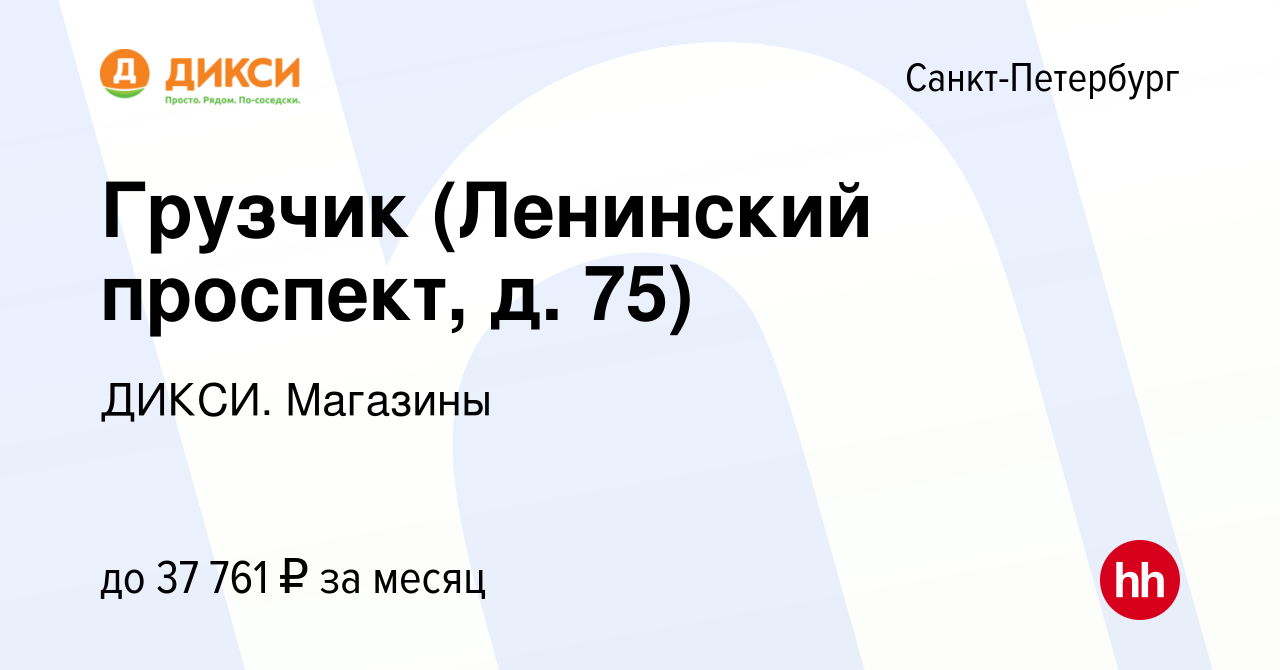 Д ДИКСИ
Просто. Рядом. По-соседски.

Санкт-Петербург

Грузчик (Ленинский проспект, д. 75)

ДИКСИ. Магазины

до 37 761 ₽ за месяц

hh